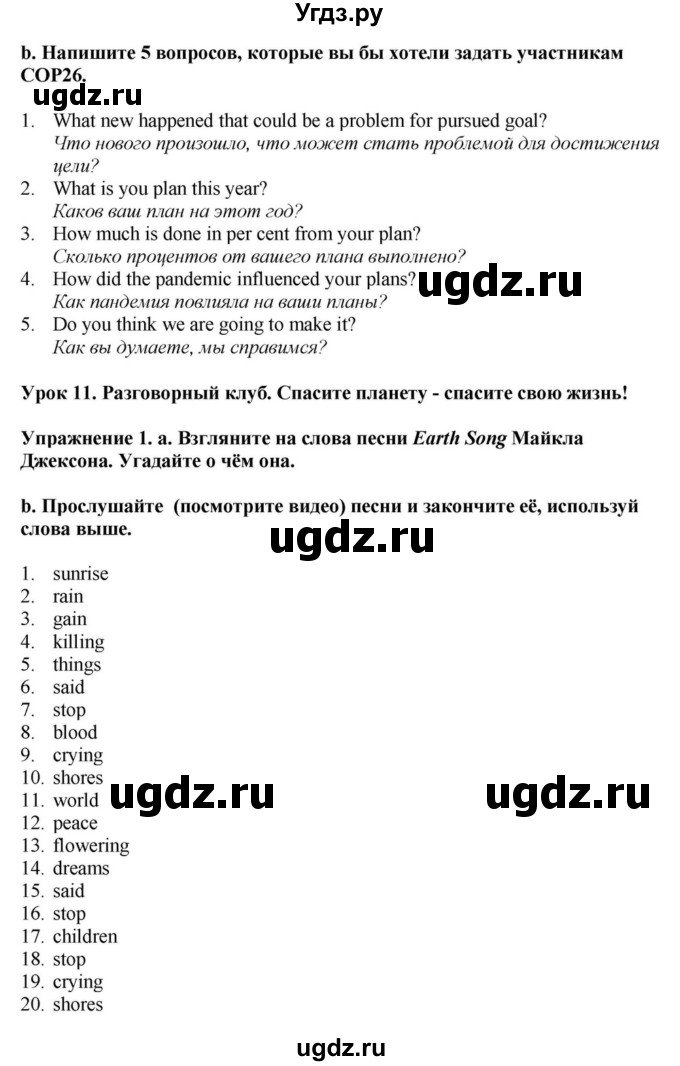 Угдз.ру

b. Напишите 5 вопросов, которые вы бы хотели задать участникам COP26.

ugdz.ru

1. What new happened that could be a problem for pursued goal?
Что нового произошло, что может стать проблемой для достижения цели?
2. What is you plan this year?
Каков ваш план на этот год?
3. How much is done in per cent from your plan?
Сколько процентов от вашего плана выполнено?
4. How did the pandemic influenced your plans?
Как пандемия повлияла на ваши планы?
5. Do you think we are going to make it?
Как вы думаете, мы справимся?

ugdz.ru

Урок 11. Разговорный клуб. Спасите планету - спасите свою жизнь!

Упражнение 1. a. Взгляните на слова песни Earth Song Майкла Джексона. Угадайте о чём она.

b. Прослушайте (посмотрите видео) песни и закончите её, используй слова выше.

ugdz.ru

1. sunrise
2. rain
3. gain
4. killing
5. things
6. said
7. stop
8. blood
9. crying
10. shores
11. world
12. peace
13. flowering
14. dreams
15. said
16. stop
17. children
18. stop
19. crying
20. shores

ugdz.ru

ugdz.ru

ugdz.ru